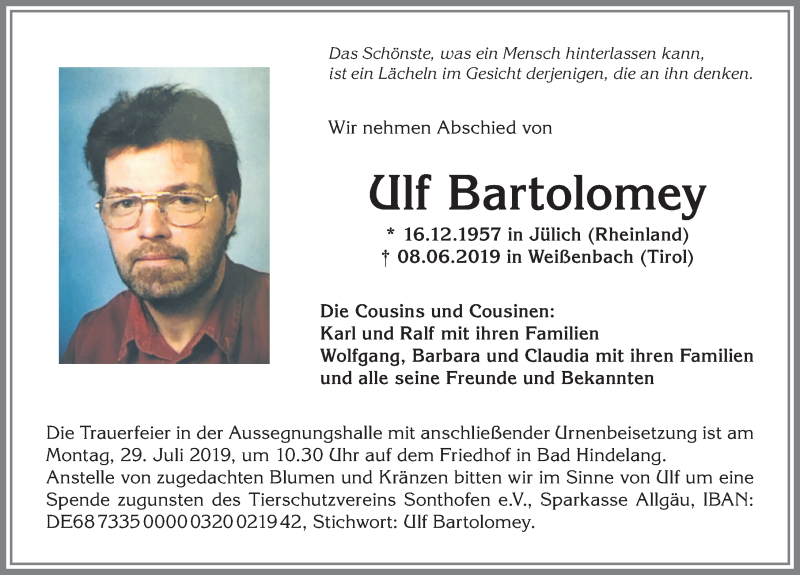 Das Schönste, was ein Mensch hinterlassen kann, ist ein Lächeln im Gesicht derjenigen, die an ihn denken.

Wir nehmen Abschied von

Ulf Bartolomey

* 16.12.1957 in Jülich (Rheinland)
† 08.06.2019 in Weißenbach (Tirol)

Die Cousins und Cousinen:
Karl und Ralf mit ihren Familien
Wolfgang, Barbara und Claudia mit ihren Familien
und alle seine Freunde und Bekannten

Die Trauerfeier in der Aussegnungshalle mit anschließender Urnenbeisetzung ist am Montag, 29. Juli 2019, um 10.30 Uhr auf dem Friedhof in Bad Hindelang.
Anstelle von zugedachten Blumen und Kränzen bitten wir im Sinne von Ulf um eine Spende zugunsten des Tierschutzvereins Sonthofen e.V., Sparkasse Allgäu, IBAN: DE68 7335 0000 0320 0219 42, Stichwort: Ulf Bartolomey.